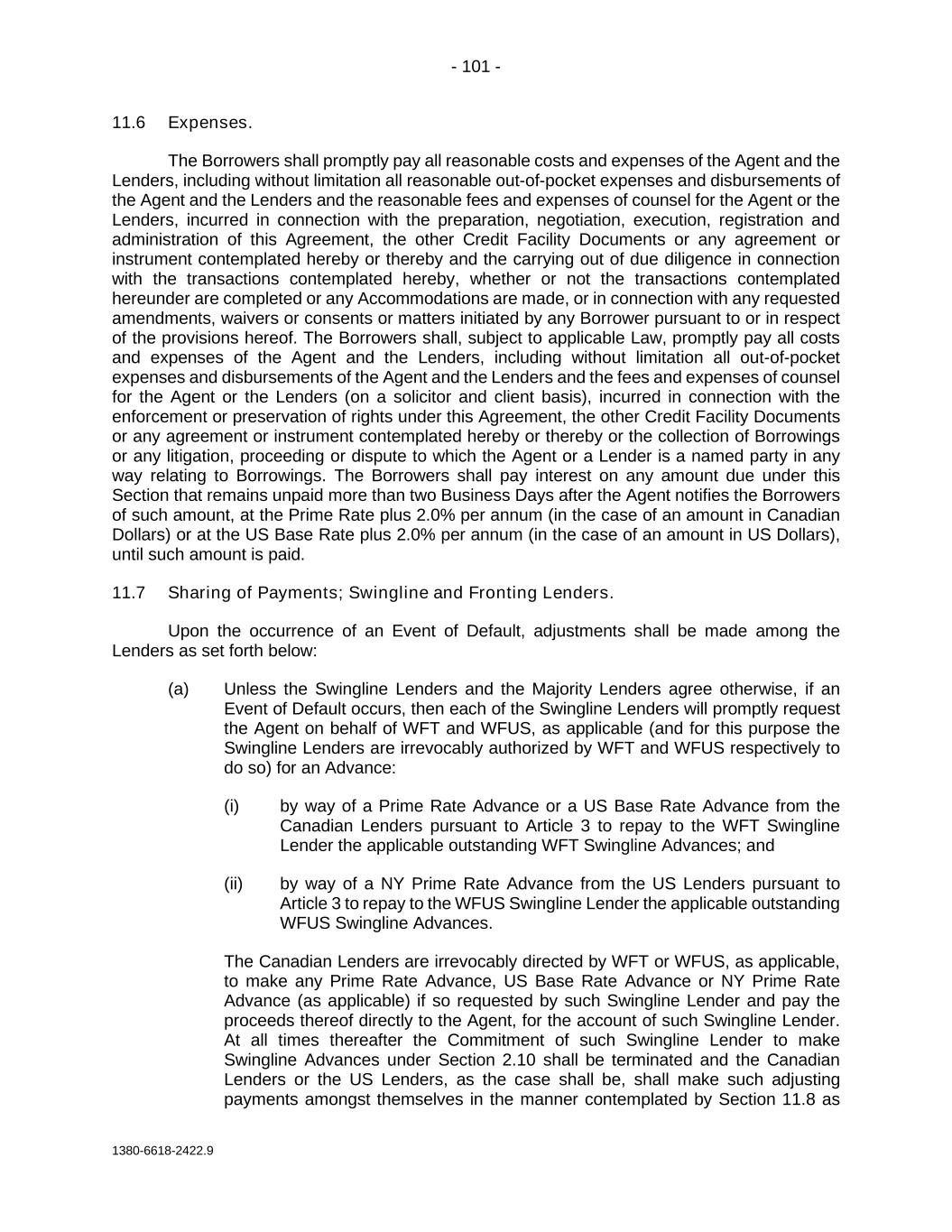 - 101 -

11.6 Expenses.

The Borrowers shall promptly pay all reasonable costs and expenses of the Agent and the Lenders, including without limitation all reasonable out-of-pocket expenses and disbursements of the Agent and the Lenders and the reasonable fees and expenses of counsel for the Agent or the Lenders, incurred in connection with the preparation, negotiation, execution, registration and administration of this Agreement, the other Credit Facility Documents or any agreement or instrument contemplated hereby or thereby and the carrying out of due diligence in connection with the transactions contemplated hereby, whether or not the transactions contemplated hereunder are completed or any Accommodations are made, or in connection with any requested amendments, waivers or consents or matters initiated by any Borrower pursuant to or in respect of the provisions hereof. The Borrowers shall, subject to applicable Law, promptly pay all costs and expenses of the Agent and the Lenders, including without limitation all out-of-pocket expenses and disbursements of the Agent and the Lenders and the fees and expenses of counsel for the Agent or the Lenders (on a solicitor and client basis), incurred in connection with the enforcement or preservation of rights under this Agreement, the other Credit Facility Documents or any agreement or instrument contemplated hereby or thereby or the collection of Borrowings or any litigation, proceeding or dispute to which the Agent or a Lender is a named party in any way relating to Borrowings. The Borrowers shall pay interest on any amount due under this Section that remains unpaid more than two Business Days after the Agent notifies the Borrowers of such amount, at the Prime Rate plus 2.0% per annum (in the case of an amount in Canadian Dollars) or at the US Base Rate plus 2.0% per annum (in the case of an amount in US Dollars), until such amount is paid.

11.7 Sharing of Payments; Swingline and Fronting Lenders.

Upon the occurrence of an Event of Default, adjustments shall be made among the Lenders as set forth below:

(a) Unless the Swingline Lenders and the Majority Lenders agree otherwise, if an Event of Default occurs, then each of the Swingline Lenders will promptly request the Agent on behalf of WFT and WFUS, as applicable (and for this purpose the Swingline Lenders are irrevocably authorized by WFT and WFUS respectively to do so) for an Advance:

(i) by way of a Prime Rate Advance or a US Base Rate Advance from the Canadian Lenders pursuant to Article 3 to repay to the WFT Swingline Lender the applicable outstanding WFT Swingline Advances; and

(ii) by way of a NY Prime Rate Advance from the US Lenders pursuant to Article 3 to repay to the WFUS Swingline Lender the applicable outstanding WFUS Swingline Advances.

The Canadian Lenders are irrevocably directed by WFT or WFUS, as applicable, to make any Prime Rate Advance, US Base Rate Advance or NY Prime Rate Advance (as applicable) if so requested by such Swingline Lender and pay the proceeds thereof directly to the Agent, for the account of such Swingline Lender. At all times thereafter the Commitment of such Swingline Lender to make Swingline Advances under Section 2.10 shall be terminated and the Canadian Lenders or the US Lenders, as the case shall be, shall make such adjusting payments amongst themselves in the manner contemplated by Section 11.8 as

1380-6618-2422.9